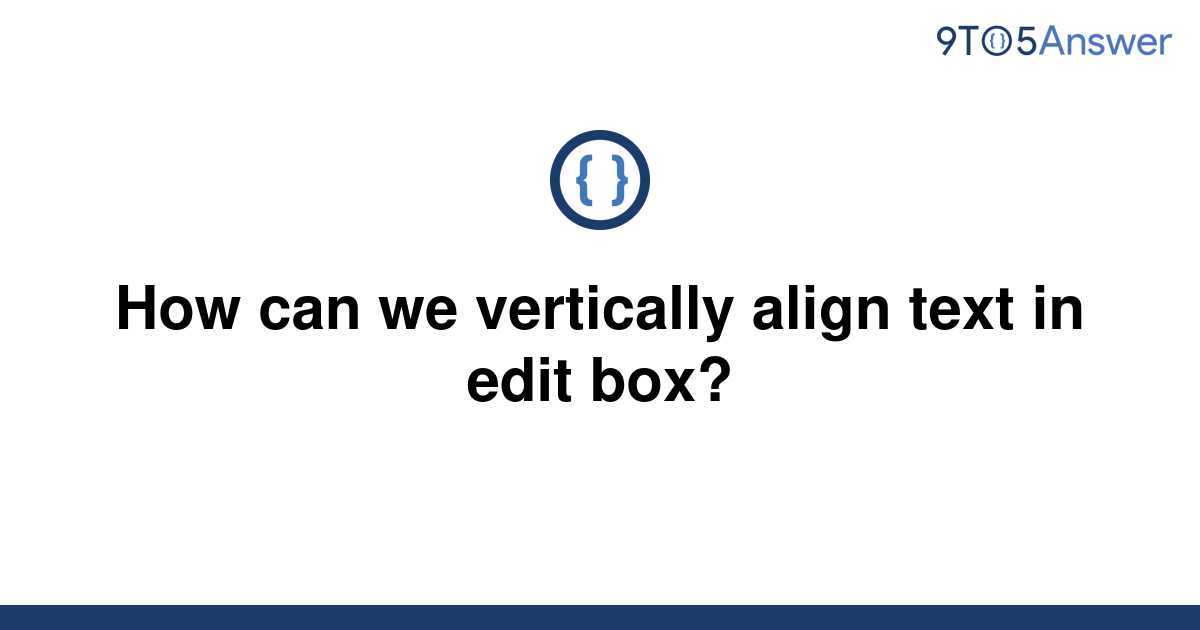 9TO5Answer

{ }

How can we vertically align text in edit box?